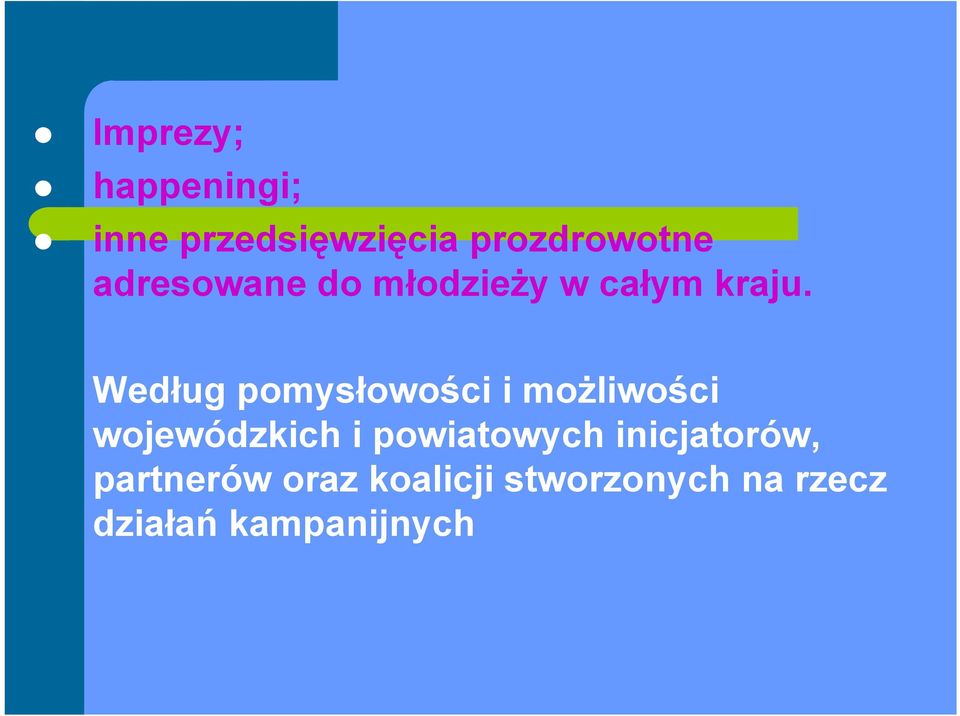 - Imprezy;
- happeningi;
- inne przedsięwzięcia prozdrowotne adresowane do młodzieży w całym kraju.

Według pomysłowości i możliwości wojewódzkich i powiatowych inicjatorów, partnerów oraz koalicji stworzonych na rzecz działań kampanijnych